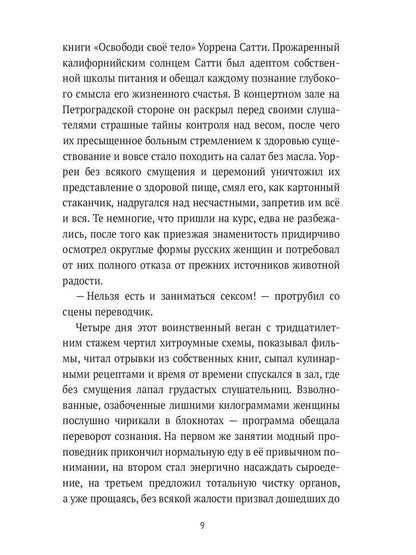 книги «Освободи своё тело» Уоррена Сатти. Прожаренный калифорнийским солнцем Сатти был адептом собственной школы питания и обещал каждому познание глубокого смысла его жизненного счастья. В концертном зале на Петроградской стороне он раскрыл перед своими слушателями страшные тайны контроля над весом, после чего их пресыщенное больным стремлением к здоровью существование и вовсе стало походить на салат без масла. Уоррен без всякого смущения и церемоний уничтожил их представление о здоровой пище, смял его, как картонный стаканчик, надругался над несчастными, запретив им всё и вся. Те немногие, что пришли на курс, едва не разбежались, после того как приезжая знаменитость придирчиво осмотрел округлые формы русских женщин и потребовал от них полного отказа от прежних источников животной радости.

— Нельзя есть и заниматься сексом! — протрубил со сцены переводчик.

Четыре дня этот воинственный веган с тридцатилетним стажем чертил хитроумные схемы, показывал фильмы, читал отрывки из собственных книг, сыпал кулинарными рецептами и время от времени спускался в зал, где без смущения лапал грудастых слушательниц. Взволнованные, озабоченные лишними килограммами женщины послушно чирикали в блокнотах — программа обещала переворот сознания. На первом же занятии модный проповедник прикончил нормальную еду в её привычном понимании, на втором стал энергично насаждать сыроедение, на третьем предложил тотальную чистку органов, а уже прощаясь, без всякой жалости призвал дошедших до

9